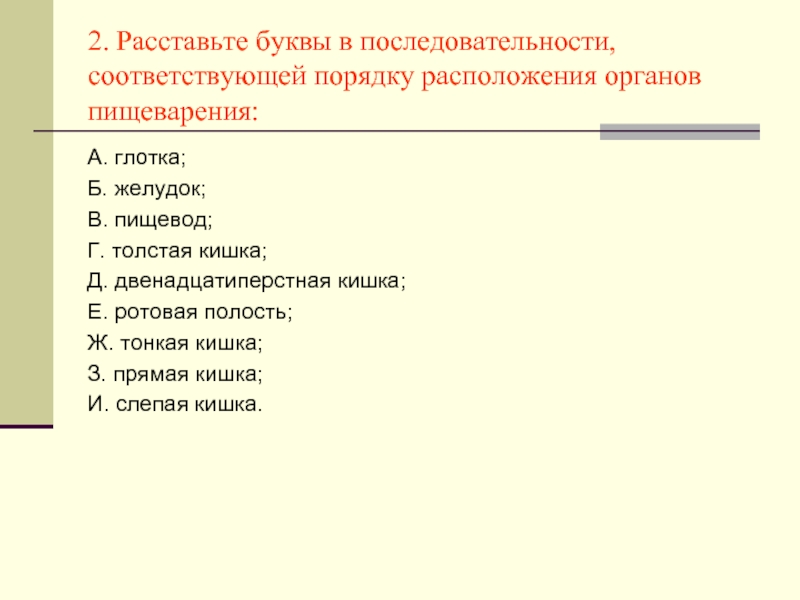 2. Расставьте буквы в последовательности, соответствующей порядку расположения органов пищеварения:

А. глотка;
Б. желудок;
В. пищевод;
Г. толстая кишка;
Д. двенадцатиперстная кишка;
Е. ротовая полость;
Ж. тонкая кишка;
З. прямая кишка;
И. слепая кишка.